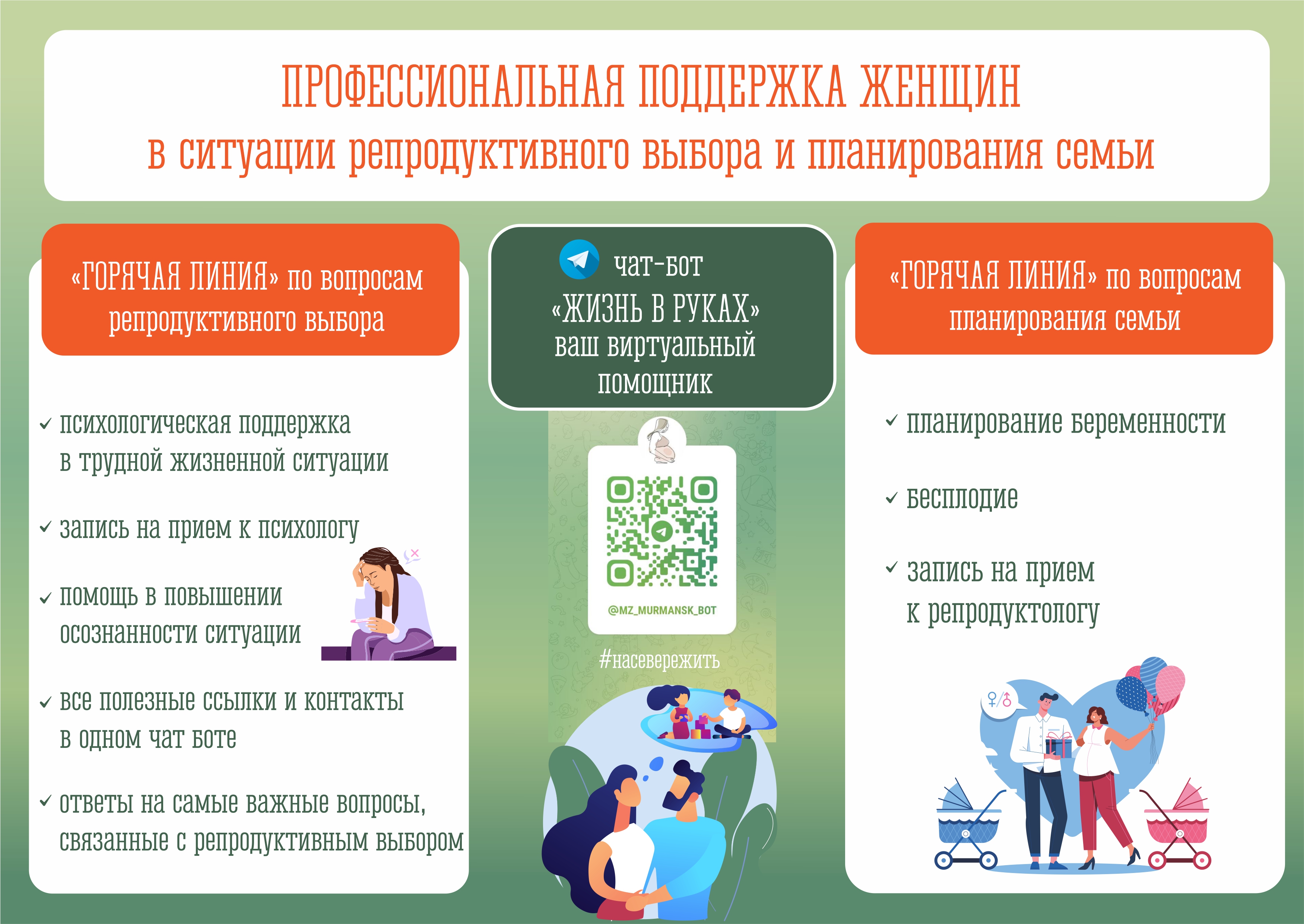 ПРОФЕССИОНАЛЬНАЯ ПОДДЕРЖКА ЖЕНЩИН
в ситуации репродуктивного выбора и планирования семьи

«ГОРЯЧАЯ ЛИНИЯ» по вопросам репродуктивного выбора

✓ психологическая поддержка в трудной жизненной ситуации

✓ запись на прием к психологу

✓ помощь в повышении осознанности ситуации

✓ все полезные ссылки и контакты в одном чат боте

✓ ответы на самые важные вопросы, связанные с репродуктивным выбором

чат-бот
«ЖИЗНЬ В РУКАХ»
ваш виртуальный помощник

@MZ_MURMANSK_BOT

#насевережить

«ГОРЯЧАЯ ЛИНИЯ» по вопросам планирования семьи

✓ планирование беременности

✓ бесплодие

✓ запись на прием к репродуктологу